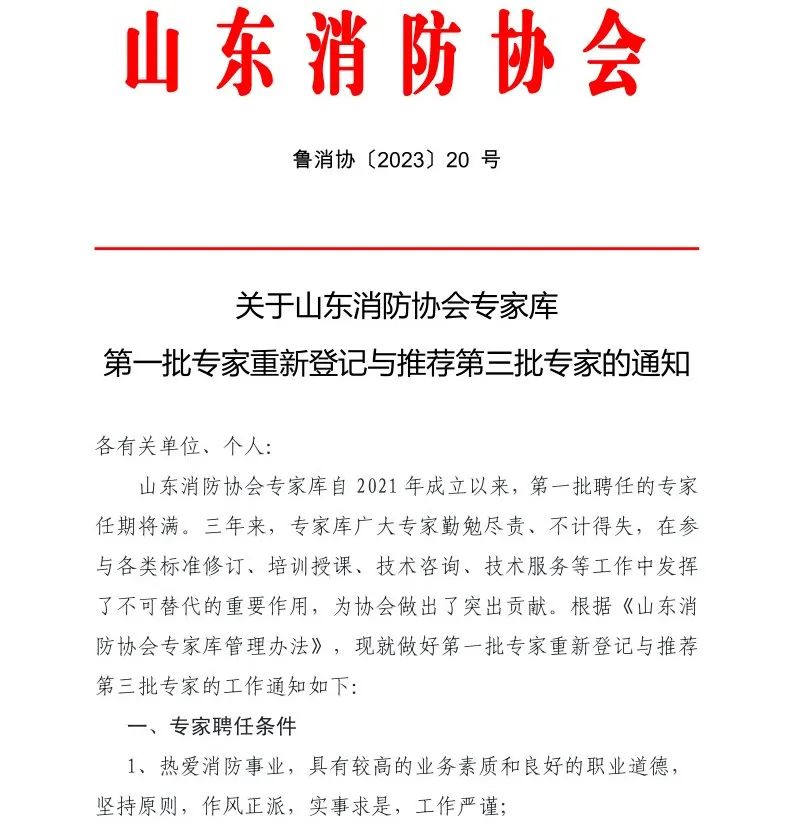 山东消防协会

鲁消协〔2023〕20 号

关于山东消防协会专家库
第一批专家重新登记与推荐第三批专家的通知

各有关单位、个人:

山东消防协会专家库自 2021 年成立以来，第一批聘任的专家任期将满。三年来，专家库广大专家勤勉尽责、不计得失，在参与各类标准修订、培训授课、技术咨询、技术服务等工作中发挥了不可替代的重要作用，为协会做出了突出贡献。根据《山东消防协会专家库管理办法》，现就做好第一批专家重新登记与推荐第三批专家的工作通知如下:

一、专家聘任条件

1、热爱消防事业，具有较高的业务素质和良好的职业道德，坚持原则，作风正派，实事求是，工作严谨;